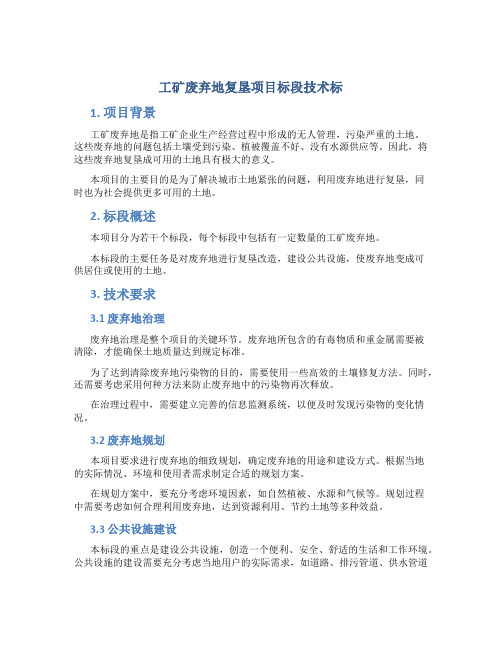 工矿废弃地复垦项目标段技术标

1. 项目背景

工矿废弃地是指工矿企业生产经营过程中形成的无人管理，污染严重的土地。这些废弃地的问题包括土壤受到污染、植被覆盖不好、没有水源供应等。因此，将这些废弃地复垦成可用的土地具有极大的意义。

本项目的主要目的是为了解决城市土地紧张的问题，利用废弃地进行复垦，同时也为社会提供更多可用的土地。

2. 标段概述

本项目分为若干个标段，每个标段中包括有一定数量的工矿废弃地。

本标段的主要任务是对废弃地进行复垦改造，建设公共设施，使废弃地变成可供居住或使用的土地。

3. 技术要求

3.1 废弃地治理

废弃地治理是整个项目的关键环节。废弃地所包含的有毒物质和重金属需要被清除，才能确保土地质量达到规定标准。

为了达到清除废弃地污染物的目的，需要使用一些高效的土壤修复方法。同时，还需要考虑采用何种方法来防止废弃地中的污染物再次释放。

在治理过程中，需要建立完善的信息监测系统，以便及时发现污染物的变化情况。

3.2 废弃地规划

本项目要求进行废弃地的细致规划，确定废弃地的用途和建设方式。根据当地的实际情况、环境和使用者需求制定合适的规划方案。

在规划方案中，要充分考虑环境因素，如自然植被、水源和气候等。规划过程中需要考虑如何合理利用废弃地，达到资源利用、节约土地等多种效益。

3.3 公共设施建设

本标段的重点是建设公共设施，创造一个便利、安全、舒适的生活和工作环境。公共设施的建设需要充分考虑当地用户的实际需求，如道路、排污管道、供水管道